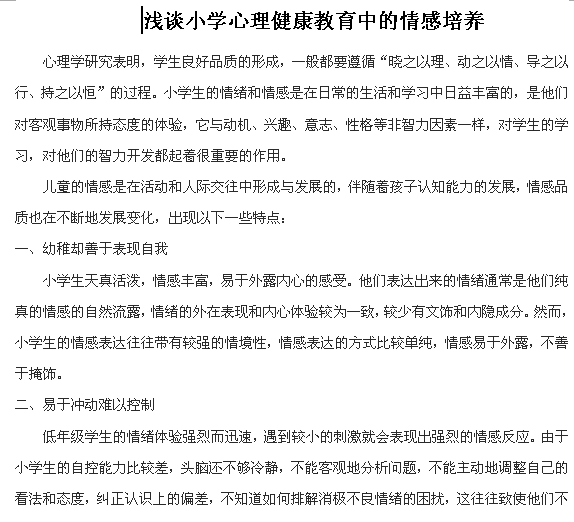 浅谈小学心理健康教育中的情感培养

心理学研究表明，学生良好品质的形成，一般都要遵循“晓之以理、动之以情、导之以行、持之以恒”的过程。小学生的情绪和情感是在日常的生活和学习中日益丰富的，是他们对客观事物所持态度的体验，它与动机、兴趣、意志、性格等非智力因素一样，对学生的学习，对他们的智力开发都起着很重要的作用。

儿童的情感是在活动和人际交往中形成与发展的，伴随着孩子认知能力的发展，情感品质也在不断地发展变化，出现以下一些特点：

一、幼稚却善于表现自我

小学生天真活泼，情感丰富，易于外露内心的感受。他们表达出来的情绪通常是他们纯真的情感的自然流露，情绪的外在表现和内心体验较为一致，较少有文饰和内隐成分。然而，小学生的情感表达往往带有较强的情境性，情感表达的方式比较单纯，情感易于外露，不善于掩饰。

二、易于冲动难以控制

低年级学生的情绪体验强烈而迅速，遇到较小的刺激就会表现出强烈的情感反应。由于小学生的自控能力比较差，头脑还不够冷静，不能客观地分析问题，不能主动地调整自己的看法和态度，纠正认识上的偏差，不知道如何排解消极不良情绪的困扰，这往往致使他们不